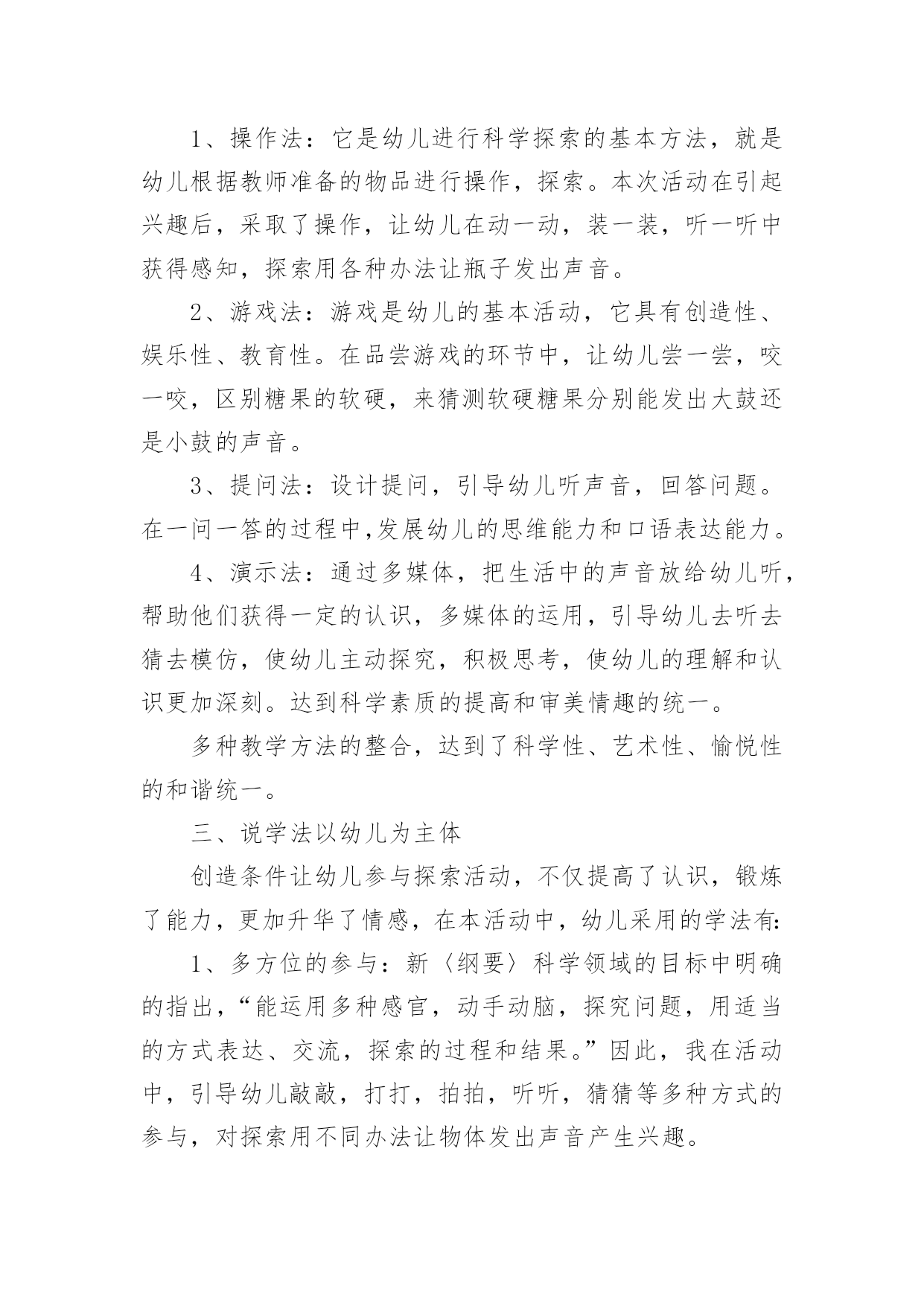 1、操作法：它是幼儿进行科学探索的基本方法，就是幼儿根据教师准备的物品进行操作，探索。本次活动在引起兴趣后，采取了操作，让幼儿在动一动，装一装，听一听中获得感知，探索用各种办法让瓶子发出声音。

2、游戏法：游戏是幼儿的基本活动，它具有创造性、娱乐性、教育性。在品尝游戏的环节中，让幼儿尝一尝，咬一咬，区别糖果的软硬，来猜测软硬糖果分别能发出大鼓还是小鼓的声音。

3、提问法：设计提问，引导幼儿听声音，回答问题。在一问一答的过程中,发展幼儿的思维能力和口语表达能力。

4、演示法：通过多媒体，把生活中的声音放给幼儿听，帮助他们获得一定的认识，多媒体的运用，引导幼儿去听去猜去模仿，使幼儿主动探究，积极思考，使幼儿的理解和认识更加深刻。达到科学素质的提高和审美情趣的统一。

多种教学方法的整合，达到了科学性、艺术性、愉悦性的和谐统一。

三、说学法以幼儿为主体

创造条件让幼儿参与探索活动，不仅提高了认识，锻炼了能力，更加升华了情感，在本活动中，幼儿采用的学法有:

1、多方位的参与：新〈纲要〉科学领域的目标中明确的指出，“能运用多种感官，动手动脑，探究问题，用适当的方式表达、交流，探索的过程和结果。”因此，我在活动中，引导幼儿敲敲，打打，拍拍，听听，猜猜等多种方式的参与，对探索用不同办法让物体发出声音产生兴趣。